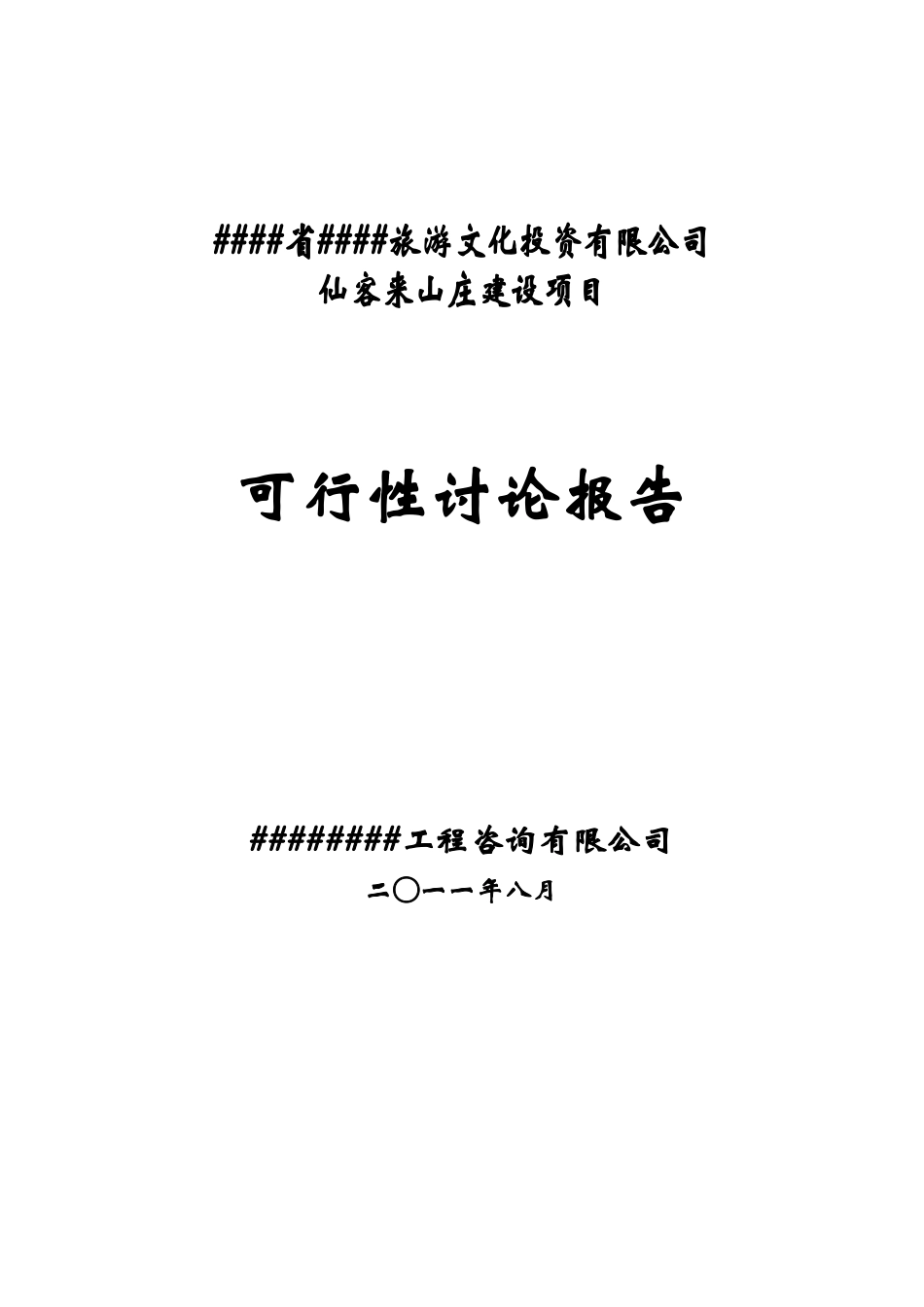 ####省####旅游文化投资有限公司
仙客来山庄建设项目

可行性讨论报告

########工程咨询有限公司
二〇一一年八月